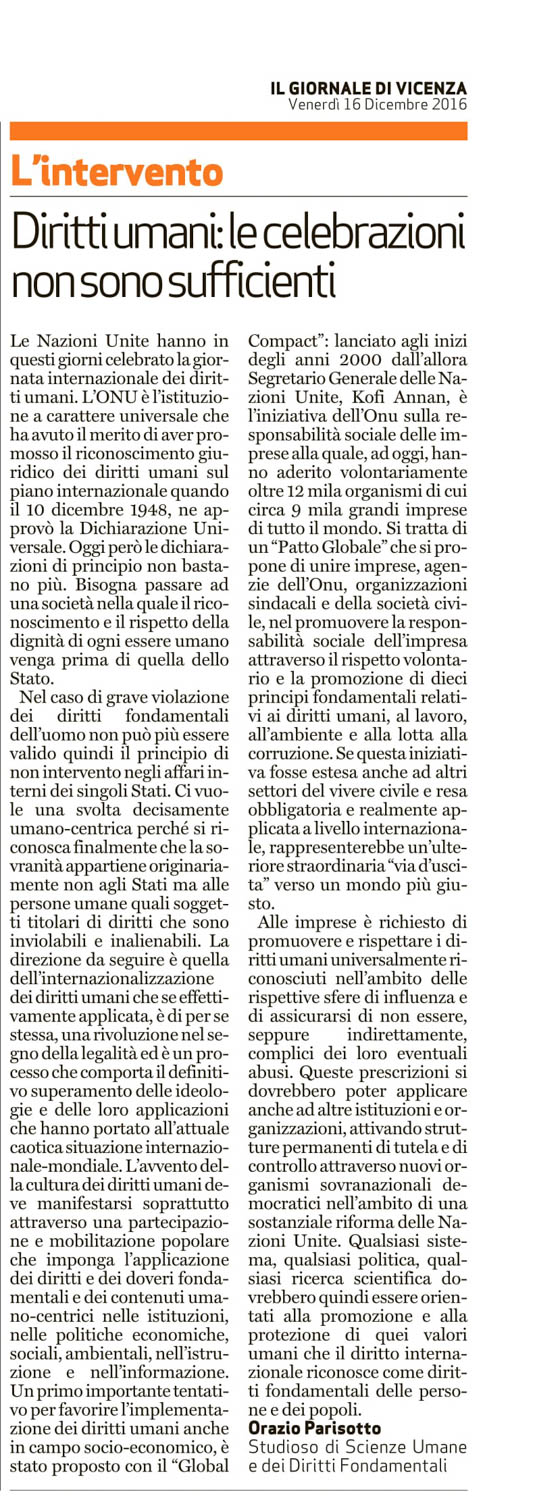 IL GIORNALE DI VICENZA
Venerdì 16 Dicembre 2016

L'intervento

Diritti umani: le celebrazioni non sono sufficienti

Le Nazioni Unite hanno in questi giorni celebrato la giornata internazionale dei diritti umani. L'ONU è l'istituzione a carattere universale che ha avuto il merito di aver promosso il riconoscimento giuridico dei diritti umani sul piano internazionale quando il 10 dicembre 1948, ne approvò la Dichiarazione Universale. Oggi però le dichiarazioni di principio non bastano più. Bisogna passare ad una società nella quale il riconoscimento e il rispetto della dignità di ogni essere umano venga prima di quella dello Stato.

Nel caso di grave violazione dei diritti fondamentali dell'uomo non può più essere valido quindi il principio di non intervento negli affari interni dei singoli Stati. Ci vuole una svolta decisamente umano-centrica perché si riconosca finalmente che la sovranità appartiene originariamente non agli Stati ma alle persone umane quali soggetti titolari di diritti che sono inviolabili e inalienabili. La direzione da seguire è quella dell'internazionalizzazione dei diritti umani che se effettivamente applicata, è di per se stessa, una rivoluzione nel segno della legalità ed è un processo che comporta il definitivo superamento delle ideologie e delle loro applicazioni che hanno portato all'attuale caotica situazione internazionale-mondiale. L'avvento della cultura dei diritti umani deve manifestarsi soprattutto attraverso una partecipazione e mobilitazione popolare che imponga l'applicazione dei diritti e dei doveri fondamentali e dei contenuti umano-centrici nelle istituzioni, nelle politiche economiche, sociali, ambientali, nell'istruzione e nell'informazione. Un primo importante tentativo per favorire l'implementazione dei diritti umani anche in campo socio-economico, è stato proposto con il "Global Compact": lanciato agli inizi degli anni 2000 dall'allora Segretario Generale delle Nazioni Unite, Kofi Annan, è l'iniziativa dell'Onu sulla responsabilità sociale delle imprese alla quale, ad oggi, hanno aderito volontariamente oltre 12 mila organismi di cui circa 9 mila grandi imprese di tutto il mondo. Si tratta di un "Patto Globale" che si propone di unire imprese, agenzie dell'Onu, organizzazioni sindacali e della società civile, nel promuovere la responsabilità sociale dell'impresa attraverso il rispetto volontario e la promozione di dieci principi fondamentali relativi ai diritti umani, al lavoro, all'ambiente e alla lotta alla corruzione. Se questa iniziativa fosse estesa anche ad altri settori del vivere civile e resa obbligatoria e realmente applicata a livello internazionale, rappresenterebbe un'ulteriore straordinaria "via d'uscita" verso un mondo più giusto.

Alle imprese è richiesto di promuovere e rispettare i diritti umani universalmente riconosciuti nell'ambito delle rispettive sfere di influenza e di assicurarsi di non essere, seppure indirettamente, complici dei loro eventuali abusi. Queste prescrizioni si dovrebbero poter applicare anche ad altre istituzioni e organizzazioni, attivando strutture permanenti di tutela e di controllo attraverso nuovi organismi sovranazionali democratici nell'ambito di una sostanziale riforma delle Nazioni Unite. Qualsiasi sistema, qualsiasi politica, qualsiasi ricerca scientifica dovrebbero quindi essere orientati alla promozione e alla protezione di quei valori umani che il diritto internazionale riconosce come diritti fondamentali delle persone e dei popoli.

Orazio Parisotto
Studioso di Scienze Umane e dei Diritti Fondamentali